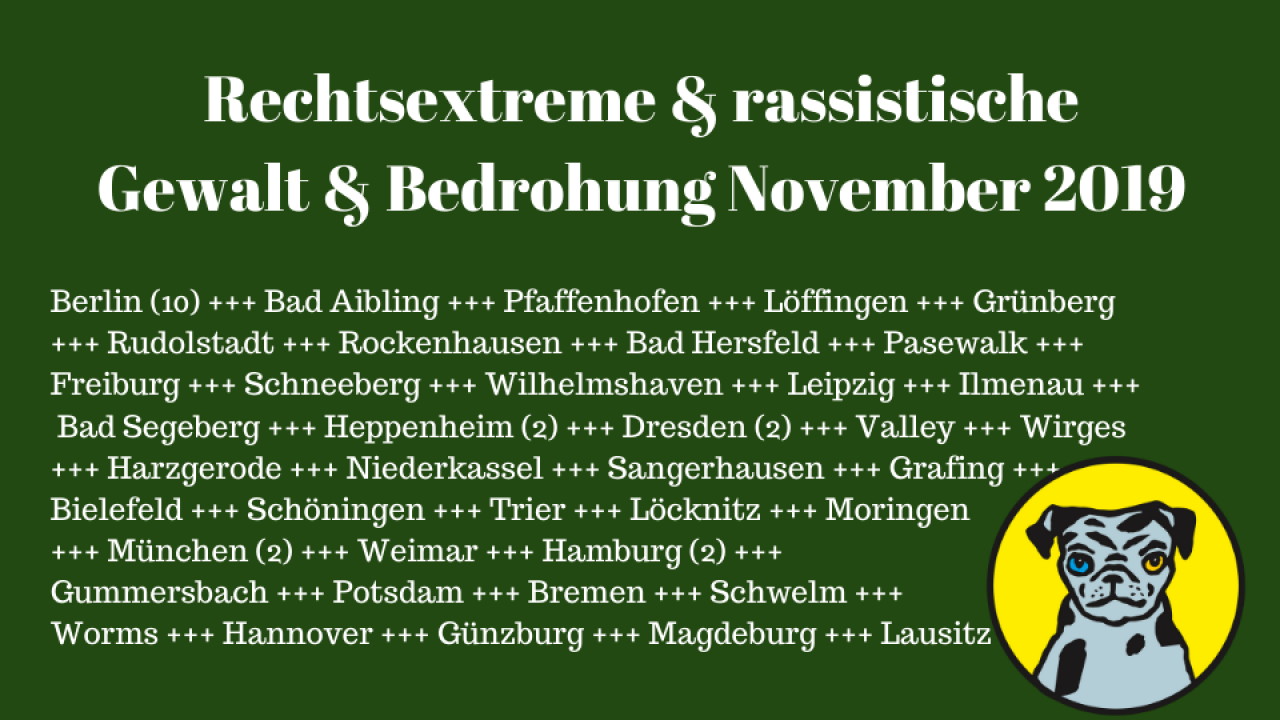 Rechtsextreme & rassistische Gewalt & Bedrohung November 2019

Berlin (10) +++ Bad Aibling +++ Pfaffenhofen +++ Löffingen +++ Grünberg +++ Rudolstadt +++ Rockenhausen +++ Bad Hersfeld +++ Pasewalk +++ Freiburg +++ Schneeberg +++ Wilhelmshaven +++ Leipzig +++ Ilmenau +++ Bad Segeberg +++ Heppenheim (2) +++ Dresden (2) +++ Valley +++ Wirges +++ Harzgerode +++ Niederkassel +++ Sangerhausen +++ Grafing +++ Bielefeld +++ Schöningen +++ Trier +++ Löcknitz +++ Moringen +++ München (2) +++ Weimar +++ Hamburg (2) +++ Gummersbach +++ Potsdam +++ Bremen +++ Schwelm +++ Worms +++ Hannover +++ Günzburg +++ Magdeburg +++ Lausitz